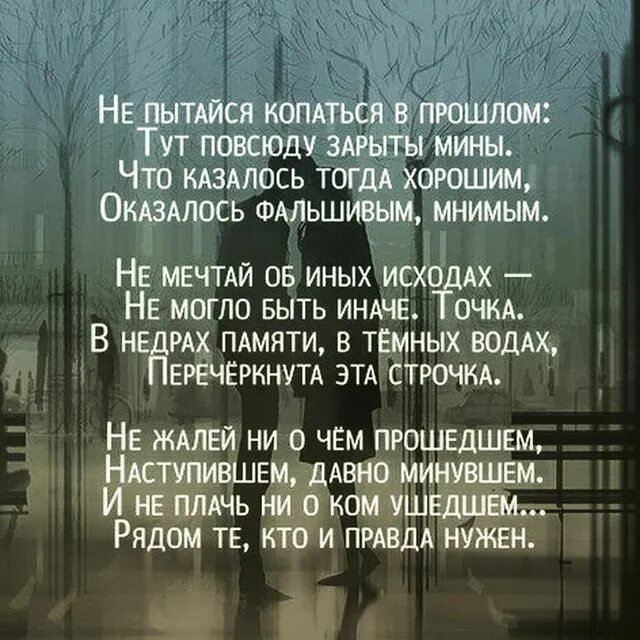 Не пытайся копаться в прошлом:
Тут повсюду зарыты мины.
Что казалось тогда хорошим,
Оказалось фальшивым, мнимым.

Не мечтай об иных исходах —
Не могло быть иначе. Точка.
В недрах памяти, в тёмных водах,
Перечёркнута эта строчка.

Не жалей ни о чём прошедшем,
Наступившем, давно минувшем.
И не плачь ни о ком ушедшем...
Рядом те, кто и правда нужен.